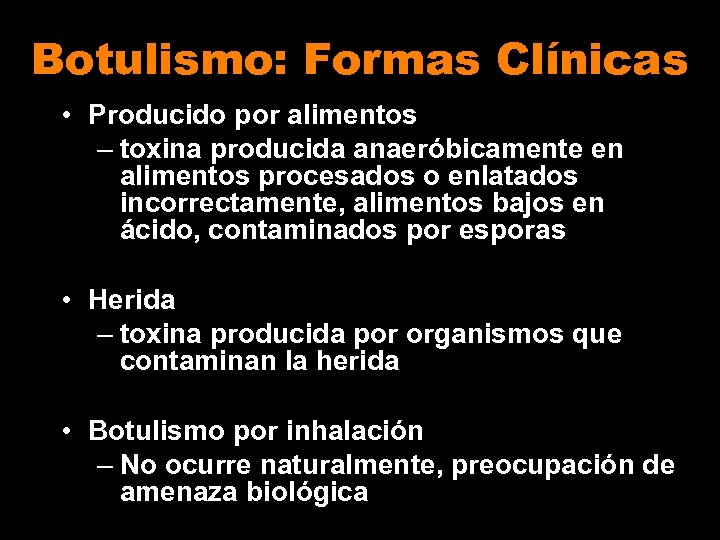 Botulismo: Formas Clínicas

• Producido por alimentos
– toxina producida anaeróbicamente en alimentos procesados o enlatados incorrectamente, alimentos bajos en ácido, contaminados por esporas

• Herida
– toxina producida por organismos que contaminan la herida

• Botulismo por inhalación
– No ocurre naturalmente, preocupación de amenaza biológica